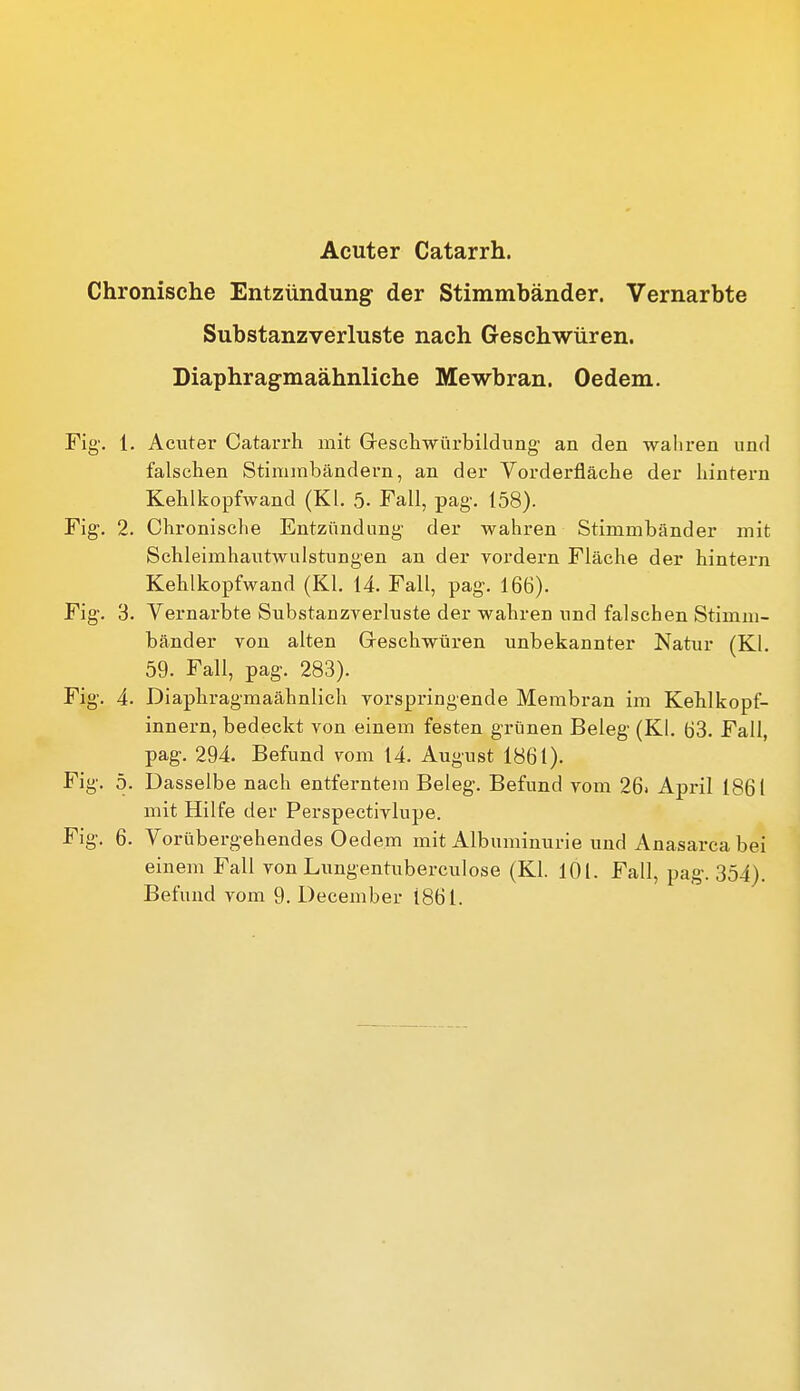 Acuter Catarrh.
Chronische Entzündung der Stimmbänder. Vernarbte Substanzverluste nach Geschwüren.
Diaphragmaähnliche Mewbran. Oedem.

Fig. 1. Acuter Catarrh mit Geschwürbildung an den wahren und falschen Stimmbändern, an der Vorderfläche der hintern Kehlkopfwand (Kl. 5. Fall, pag. 158).

Fig. 2. Chronische Entzündung der wahren Stimmbänder mit Schleimhautwulstungen an der vordern Fläche der hintern Kehlkopfwand (Kl. 14. Fall, pag. 166).

Fig. 3. Vernarbte Substanzverluste der wahren und falschen Stimmbänder von alten Geschwüren unbekannter Natur (Kl. 59. Fall, pag. 283).

Fig. 4. Diaphragmaähnlich vorspringende Membran im Kehlkopfinnern, bedeckt von einem festen grünen Beleg (Kl. 63. Fall, pag. 294. Befund vom 14. August 1861).

Fig. 5. Dasselbe nach entferntem Beleg. Befund vom 26. April 1861 mit Hilfe der Perspectivlupe.

Fig. 6. Vorübergehendes Oedem mit Albuminurie und Anasarca bei einem Fall von Lungentuberculose (Kl. 101. Fall, pag. 354). Befund vom 9. December 1861.